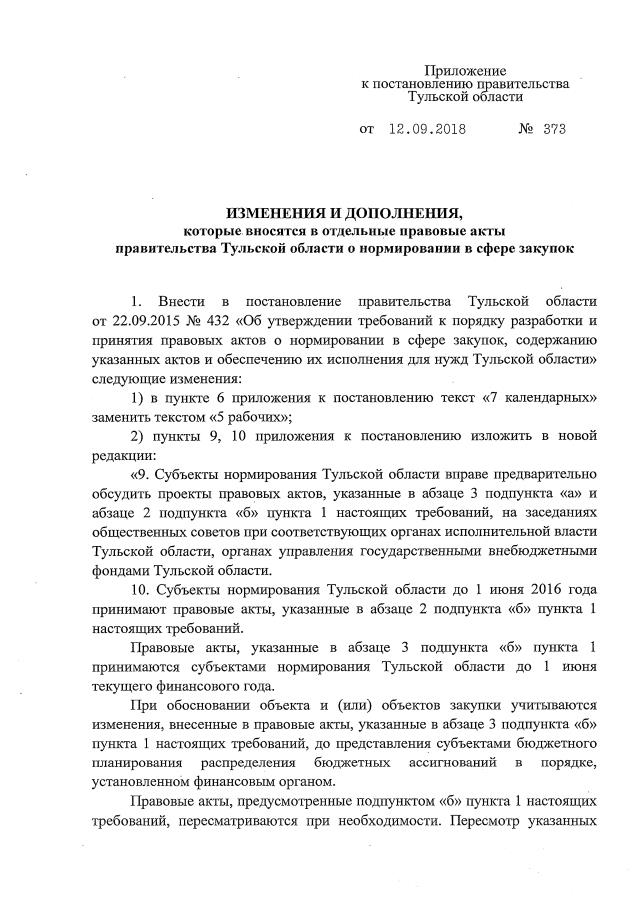 Приложение
к постановлению правительства
Тульской области

от 12.09.2018 № 373

ИЗМЕНЕНИЯ И ДОПОЛНЕНИЯ,
которые вносятся в отдельные правовые акты
правительства Тульской области о нормировании в сфере закупок

1. Внести в постановление правительства Тульской области от 22.09.2015 № 432 «Об утверждении требований к порядку разработки и принятия правовых актов о нормировании в сфере закупок, содержанию указанных актов и обеспечению их исполнения для нужд Тульской области» следующие изменения:

1) в пункте 6 приложения к постановлению текст «7 календарных» заменить текстом «5 рабочих»;

2) пункты 9, 10 приложения к постановлению изложить в новой редакции:

«9. Субъекты нормирования Тульской области вправе предварительно обсудить проекты правовых актов, указанные в абзаце 3 подпункта «а» и абзаце 2 подпункта «б» пункта 1 настоящих требований, на заседаниях общественных советов при соответствующих органах исполнительной власти Тульской области, органах управления государственными внебюджетными фондами Тульской области.

10. Субъекты нормирования Тульской области до 1 июня 2016 года принимают правовые акты, указанные в абзаце 2 подпункта «б» пункта 1 настоящих требований.

Правовые акты, указанные в абзаце 3 подпункта «б» пункта 1 принимаются субъектами нормирования Тульской области до 1 июня текущего финансового года.

При обосновании объекта и (или) объектов закупки учитываются изменения, внесенные в правовые акты, указанные в абзаце 3 подпункта «б» пункта 1 настоящих требований, до представления субъектами бюджетного планирования распределения бюджетных ассигнований в порядке, установленном финансовым органом.

Правовые акты, предусмотренные подпунктом «б» пункта 1 настоящих требований, пересматриваются при необходимости. Пересмотр указанных